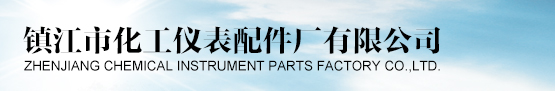 镇江市化工仪表配件厂有限公司
ZHENJIANG CHEMICAL INSTRUMENT PARTS FACTORY CO.,LTD.